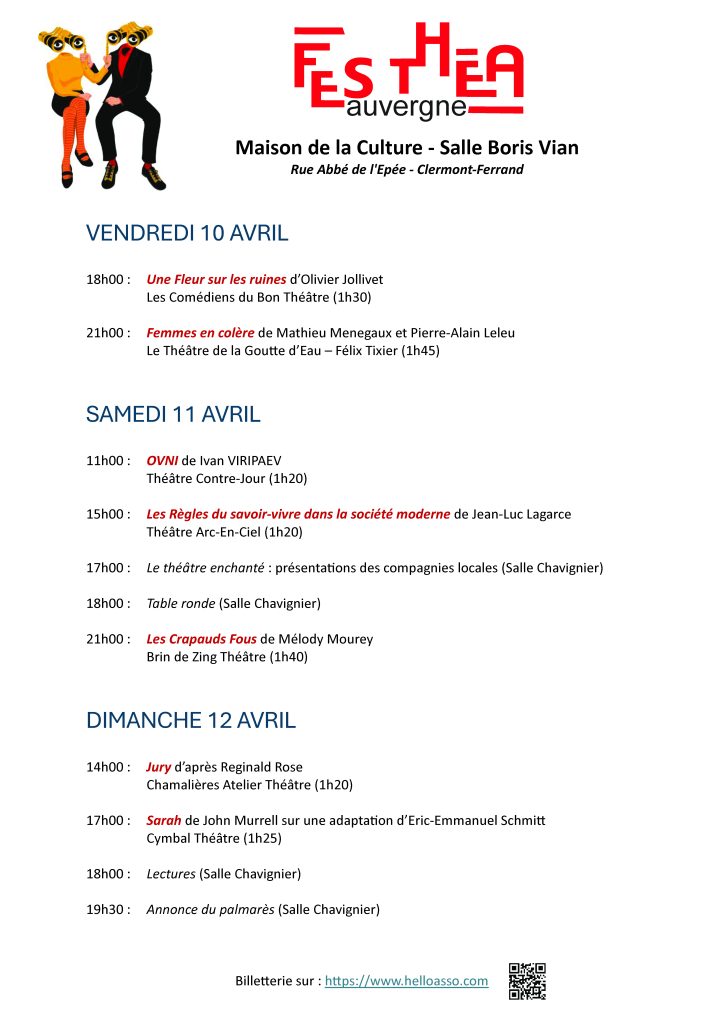 FESTHEA
auvergne

Maison de la Culture - Salle Boris Vian
Rue Abbé de l'Epée - Clermont-Ferrand

VENDREDI 10 AVRIL

18h00 : Une Fleur sur les ruines d'Olivier Jollivet
Les Comédiens du Bon Théâtre (1h30)

21h00 : Femmes en colère de Mathieu Menegaux et Pierre-Alain Leleu
Le Théâtre de la Goutte d'Eau – Félix Tixier (1h45)

SAMEDI 11 AVRIL

11h00 : OVNI de Ivan VIRIPAEV
Théâtre Contre-Jour (1h20)

15h00 : Les Règles du savoir-vivre dans la société moderne de Jean-Luc Lagarce
Théâtre Arc-En-Ciel (1h20)

17h00 : Le théâtre enchanté : présentations des compagnies locales (Salle Chavignier)

18h00 : Table ronde (Salle Chavignier)

21h00 : Les Crapauds Fous de Mélody Mourey
Brin de Zing Théâtre (1h40)

DIMANCHE 12 AVRIL

14h00 : Jury d'après Reginald Rose
Chamalières Atelier Théâtre (1h20)

17h00 : Sarah de John Murrell sur une adaptation d'Eric-Emmanuel Schmitt
Cymbal Théâtre (1h25)

18h00 : Lectures (Salle Chavignier)

19h30 : Annonce du palmarès (Salle Chavignier)

Billetterie sur : https://www.helloasso.com